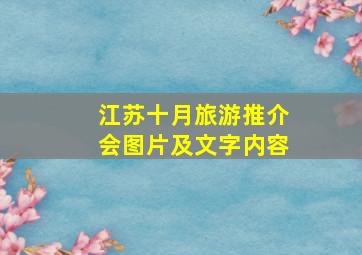 江苏十月旅游推介会图片及文字内容